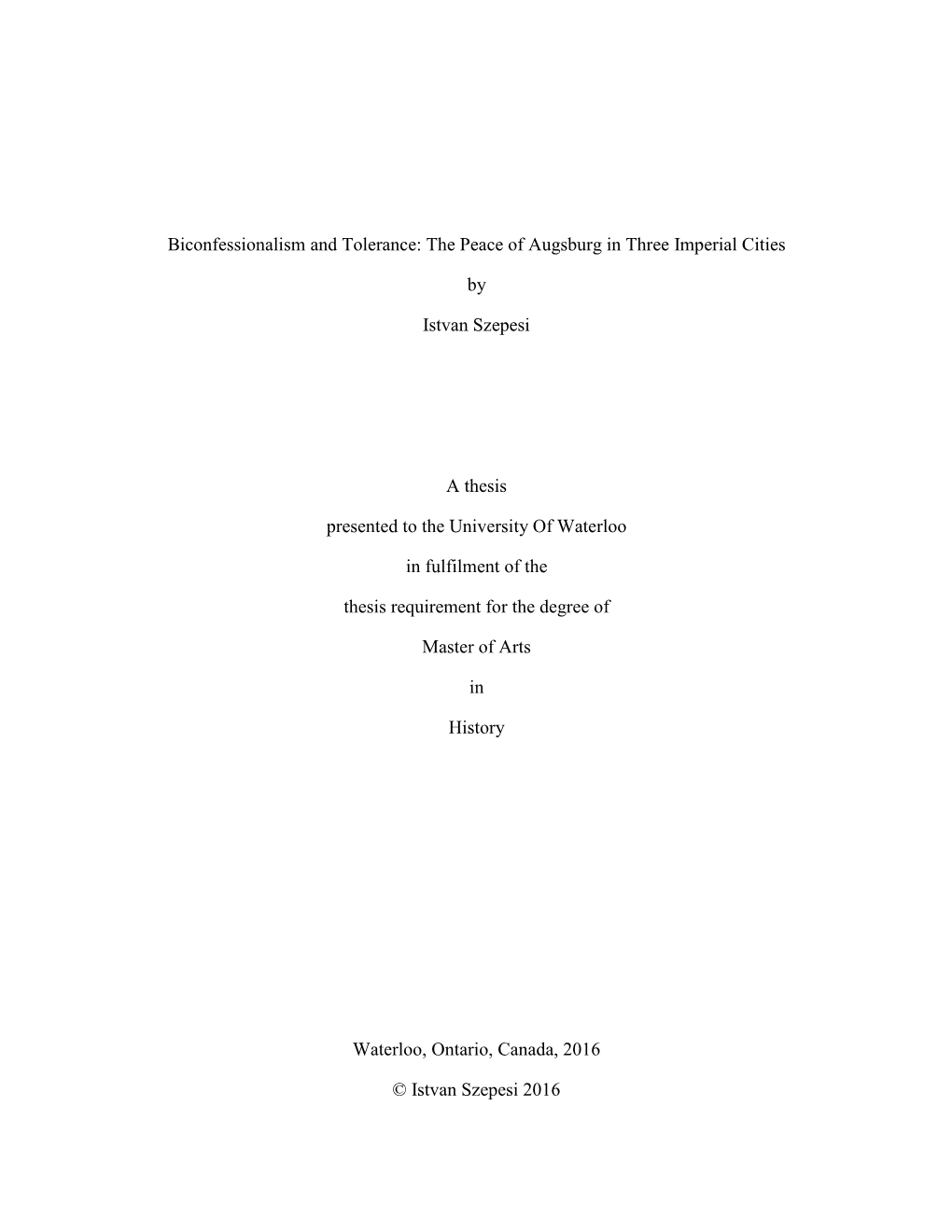 Biconfessionalism and Tolerance: The Peace of Augsburg in Three Imperial Cities

by

Istvan Szepesi

A thesis

presented to the University Of Waterloo

in fulfilment of the

thesis requirement for the degree of

Master of Arts

in

History

Waterloo, Ontario, Canada, 2016

© Istvan Szepesi 2016